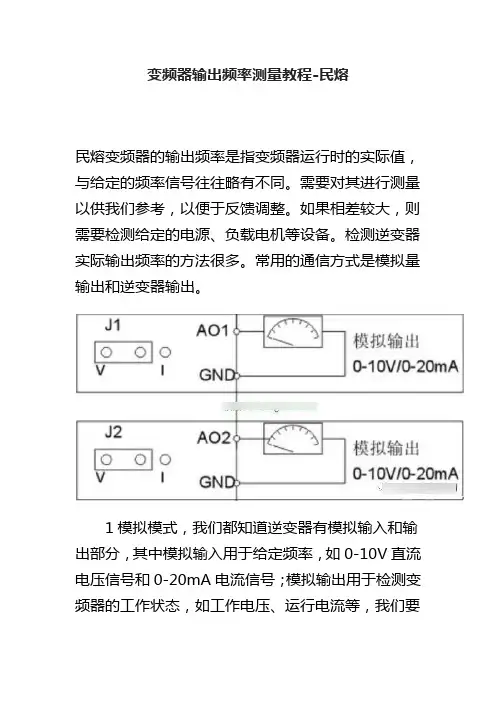 变频器输出频率测量教程-民熔

民熔变频器的输出频率是指变频器运行时的实际值，与给定的频率信号往往略有不同。需要对其进行测量以供我们参考，以便于反馈调整。如果相差较大，则需要检测给定的电源、负载电机等设备。检测逆变器实际输出频率的方法很多。常用的通信方式是模拟量输出和逆变器输出。

J1
V I
AO1
GND
模拟输出
0-10V/0-20mA

J2
V I
AO2
GND
模拟输出
0-10V/0-20mA

1 模拟模式，我们都知道逆变器有模拟输入和输出部分，其中模拟输入用于给定频率，如 0-10V 直流电压信号和 0-20mA 电流信号；模拟输出用于检测变频器的工作状态，如工作电压、运行电流等，我们要